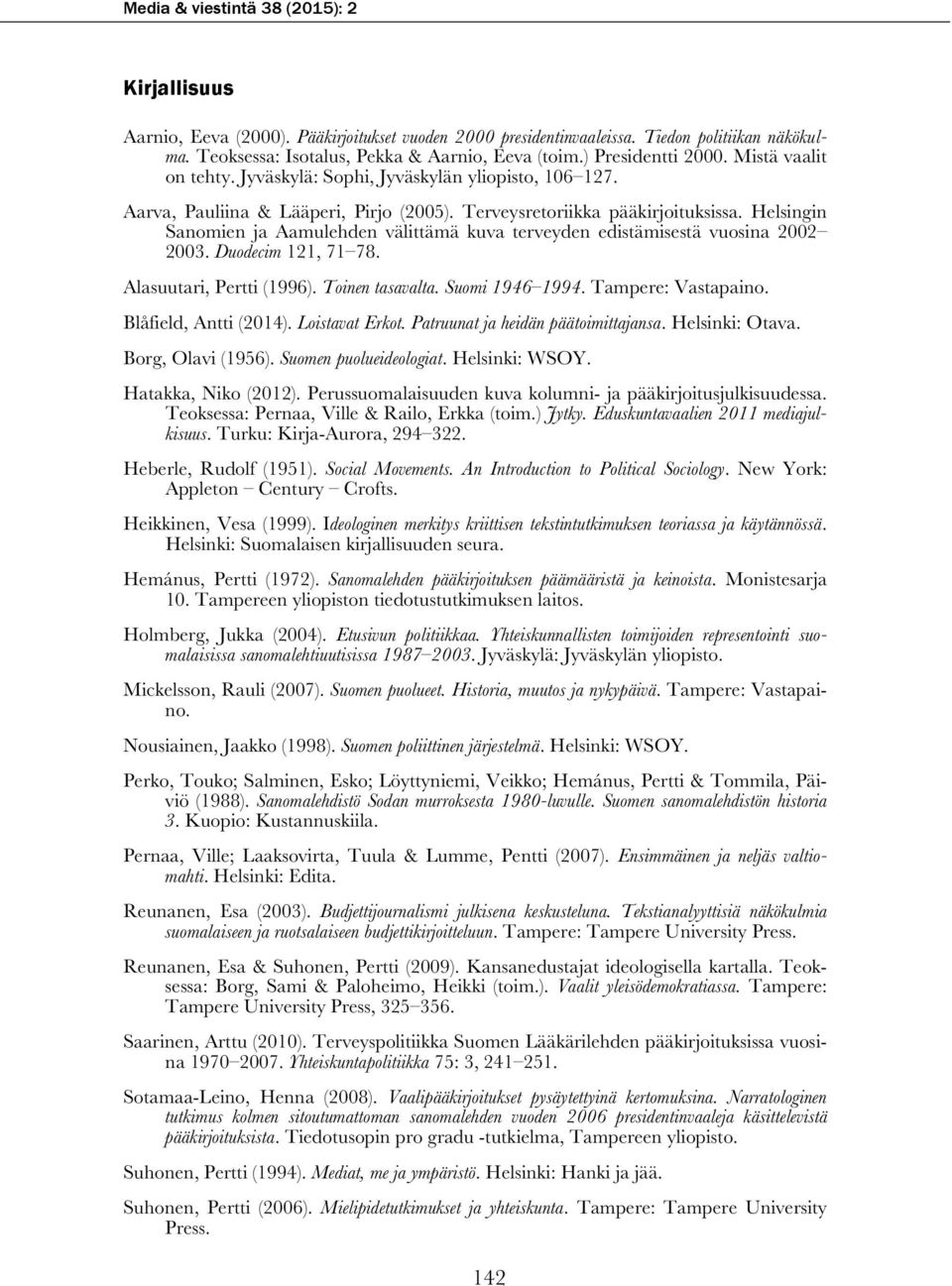 Media & viestintä 38 (2015): 2

Kirjallisuus

Aarnio, Eeva (2000). Pääkirjoitukset vuoden 2000 presidentinvaaleissa. Tiedon politiikan näkökulma. Teoksessa: Isotalus, Pekka & Aarnio, Eeva (toim.) Presidentti 2000. Mistä vaalit on tehty. Jyväskylä: Sophi, Jyväskylän yliopisto, 106–127.

Aarva, Pauliina & Lääperi, Pirjo (2005). Terveysretoriikka pääkirjoituksissa. Helsingin Sanomien ja Aamulehden välittämä kuva terveyden edistämisestä vuosina 2002–2003. Duodecim 121, 71–78.

Alasuutari, Pertti (1996). Toinen tasavalta. Suomi 1946–1994. Tampere: Vastapaino.

Blåfield, Antti (2014). Loistavat Erkot. Patruunat ja heidän päätoimittajansa. Helsinki: Otava.

Borg, Olavi (1956). Suomen puolueideologiat. Helsinki: WSOY.

Hatakka, Niko (2012). Perussuomalaisuuden kuva kolumni- ja pääkirjoitusjulkisuudessa. Teoksessa: Pernaa, Ville & Railo, Erkka (toim.) Jytky. Eduskuntavaalien 2011 mediajulkisuus. Turku: Kirja-Aurora, 294–322.

Heberle, Rudolf (1951). Social Movements. An Introduction to Political Sociology. New York: Appleton – Century – Crofts.

Heikkinen, Vesa (1999). Ideologinen merkitys kriittisen tekstintutkimuksen teoriassa ja käytännössä. Helsinki: Suomalaisen kirjallisuuden seura.

Hemánus, Pertti (1972). Sanomalehden pääkirjoituksen päämääristä ja keinoista. Monistesarja 10. Tampereen yliopiston tiedotustutkimuksen laitos.

Holmberg, Jukka (2004). Etusivun politiikkaa. Yhteiskunnallisten toimijoiden representointi suomalaisissa sanomalehtiuutisissa 1987–2003. Jyväskylä: Jyväskylän yliopisto.

Mickelsson, Rauli (2007). Suomen puolueet. Historia, muutos ja nykypäivä. Tampere: Vastapaino.

Nousiainen, Jaakko (1998). Suomen poliittinen järjestelmä. Helsinki: WSOY.

Perko, Touko; Salminen, Esko; Löyttyniemi, Veikko; Hemánus, Pertti & Tommila, Päiviö (1988). Sanomalehdistö Sodan murroksesta 1980-luvulle. Suomen sanomalehdistön historia 3. Kuopio: Kustannuskiila.

Pernaa, Ville; Laaksovirta, Tuula & Lumme, Pentti (2007). Ensimmäinen ja neljäs valtiomahti. Helsinki: Edita.

Reunanen, Esa (2003). Budjettijournalismi julkisena keskusteluna. Tekstianalyyttisiä näkökulmia suomalaiseen ja ruotsalaiseen budjettikirjoitteluun. Tampere: Tampere University Press.

Reunanen, Esa & Suhonen, Pertti (2009). Kansanedustajat ideologisella kartalla. Teoksessa: Borg, Sami & Paloheimo, Heikki (toim.). Vaalit yleisödemokratiassa. Tampere: Tampere University Press, 325–356.

Saarinen, Arttu (2010). Terveyspolitiikka Suomen Lääkärilehden pääkirjoituksissa vuosina 1970–2007. Yhteiskuntapolitiikka 75: 3, 241–251.

Sotamaa-Leino, Henna (2008). Vaalipääkirjoitukset pysäytettyinä kertomuksina. Narratologinen tutkimus kolmen sitoutumattoman sanomalehden vuoden 2006 presidentinvaaleja käsittelevistä pääkirjoituksista. Tiedotusopin pro gradu -tutkielma, Tampereen yliopisto.

Suhonen, Pertti (1994). Mediat, me ja ympäristö. Helsinki: Hanki ja jää.

Suhonen, Pertti (2006). Mielipidetutkimukset ja yhteiskunta. Tampere: Tampere University Press.

142